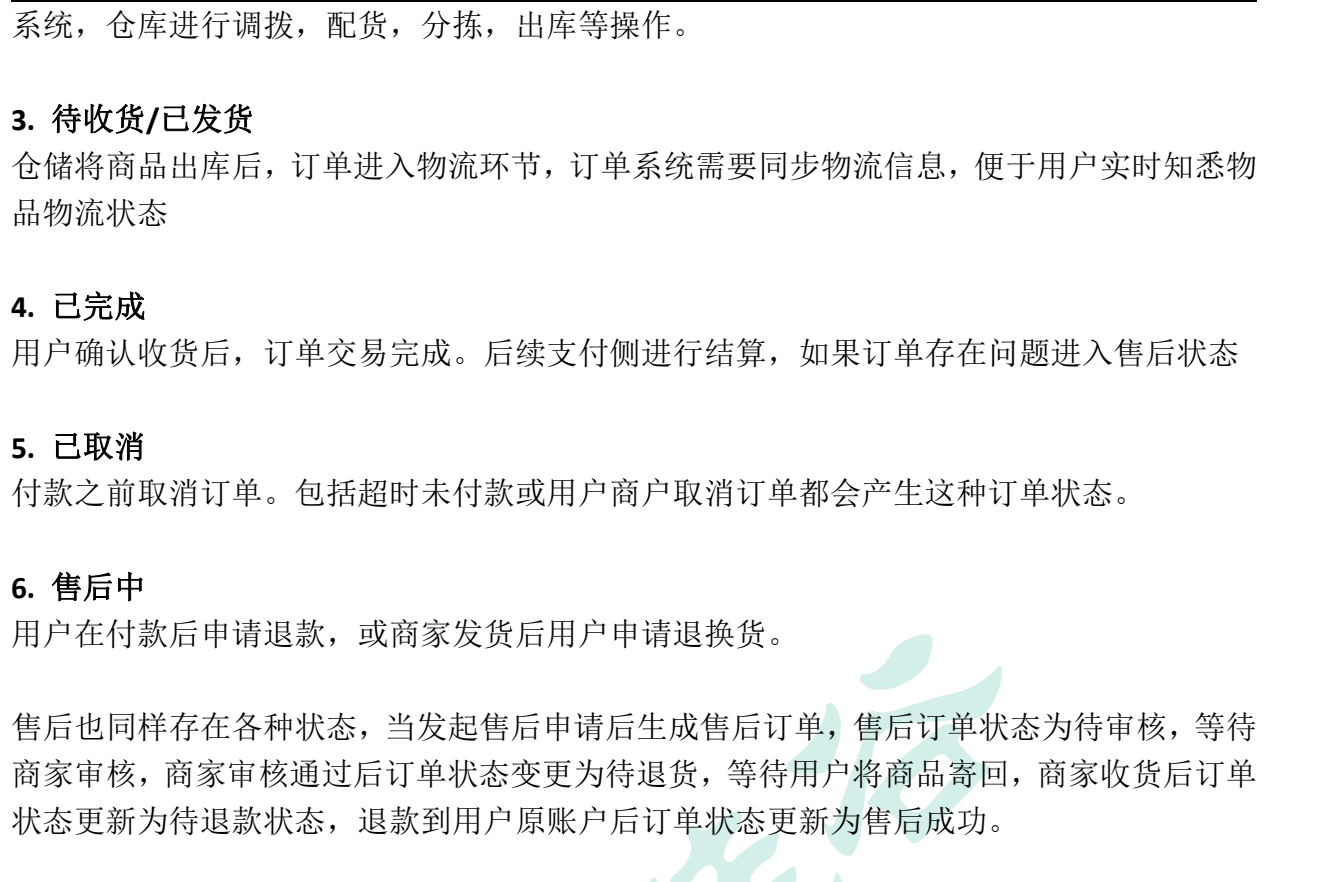 系统，仓库进行调拨，配货，分拣，出库等操作。

3. 待收货/已发货

仓储将商品出库后，订单进入物流环节，订单系统需要同步物流信息，便于用户实时知悉物品物流状态

4. 已完成

用户确认收货后，订单交易完成。后续支付侧进行结算，如果订单存在问题进入售后状态

5. 已取消

付款之前取消订单。包括超时未付款或用户商户取消订单都会产生这种订单状态。

6. 售后中

用户在付款后申请退款，或商家发货后用户申请退换货。

售后也同样存在各种状态，当发起售后申请后生成售后订单，售后订单状态为待审核，等待商家审核，商家审核通过后订单状态变更为待退货，等待用户将商品寄回，商家收货后订单状态更新为待退款状态，退款到用户原账户后订单状态更新为售后成功。